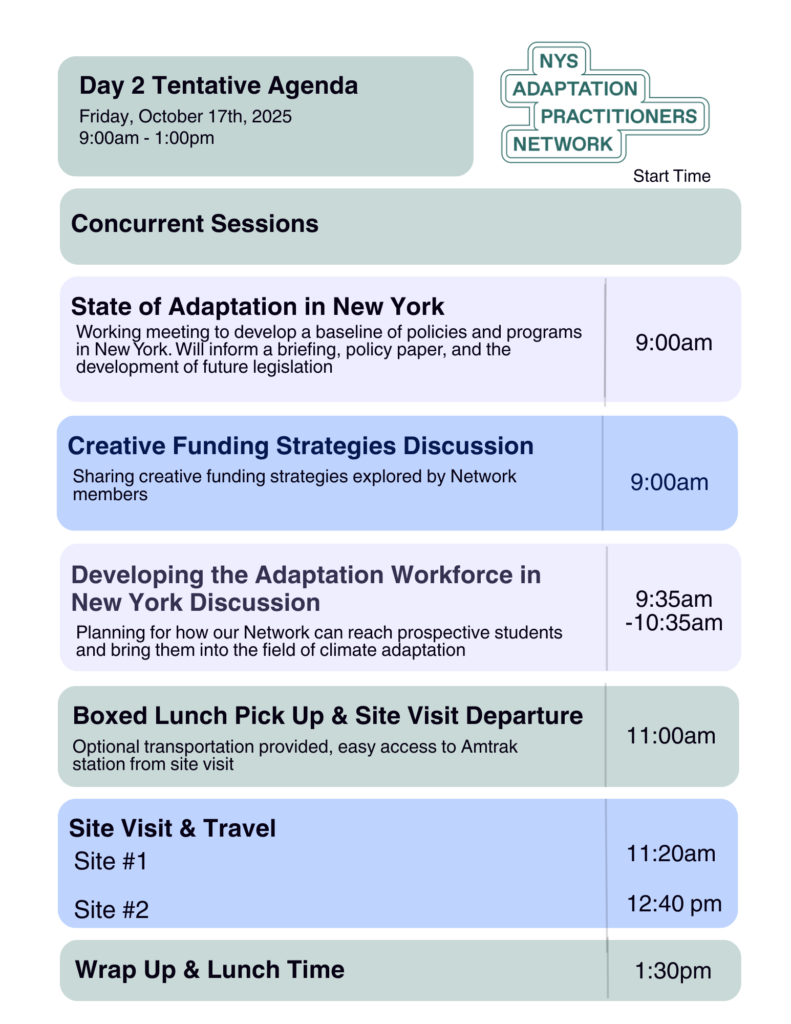 Day 2 Tentative Agenda
Friday, October 17th, 2025
9:00am - 1:00pm

NYS
ADAPTATION
PRACTITIONERS
NETWORK

Start Time

Concurrent Sessions

State of Adaptation in New York
Working meeting to develop a baseline of policies and programs in New York. Will inform a briefing, policy paper, and the development of future legislation

9:00am

Creative Funding Strategies Discussion
Sharing creative funding strategies explored by Network members

9:00am

Developing the Adaptation Workforce in New York Discussion
Planning for how our Network can reach prospective students and bring them into the field of climate adaptation

9:35am -10:35am

Boxed Lunch Pick Up & Site Visit Departure
Optional transportation provided, easy access to Amtrak station from site visit

11:00am

Site Visit & Travel
Site #1

11:20am

Site #2

12:40 pm

Wrap Up & Lunch Time

1:30pm